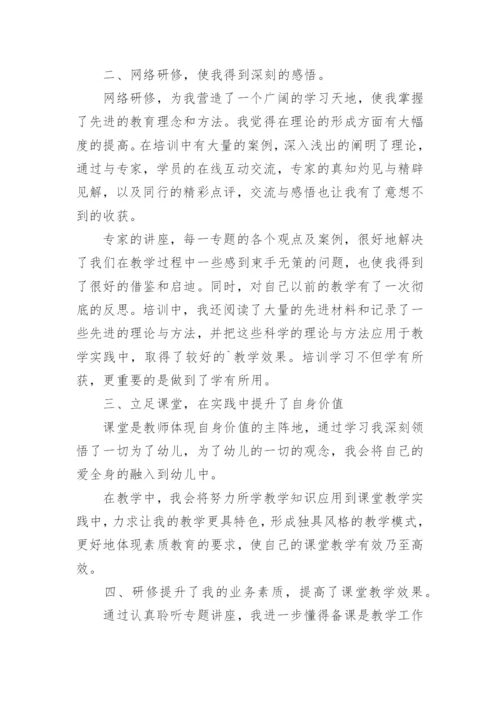 二、网络研修，使我得到深刻的感悟。

网络研修，为我营造了一个广阔的学习天地，使我掌握了先进的教育理念和方法。我觉得在理论的形成方面有大幅度的提高。在培训中有大量的案例，深入浅出的阐明了理论，通过与专家，学员的在线互动交流，专家的真知灼见与精辟见解，以及同行的精彩点评，交流与感悟也让我有了意想不到的收获。

专家的讲座，每一专题的各个观点及案例，很好地解决了我们在教学过程中一些感到束手无策的问题，也使我得到了很好的借鉴和启迪。同时，对自己以前的教学有了一次彻底的反思。培训中，我还阅读了大量的先进材料和记录了一些先进的理论与方法，并把这些科学的理论与方法应用于教学实践中，取得了较好的`教学效果。培训学习不但学有所获，更重要的是做到了学有所用。

三、立足课堂，在实践中提升了自身价值

课堂是教师体现自身价值的主阵地，通过学习我深刻领悟了一切为了幼儿，为了幼儿的一切的观念，我会将自己的爱全身的融入到幼儿中。

在教学中，我会将努力所学教学知识应用到课堂教学实践中，力求让我的教学更具特色，形成独具风格的教学模式，更好地体现素质教育的要求，使自己的课堂教学有效乃至高效。

四、研修提升了我的业务素质，提高了课堂教学效果。

通过认真聆听专题讲座，我进一步懂得备课是教学工作